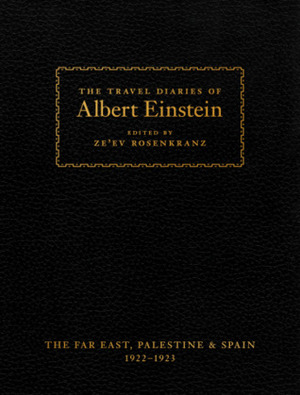 THE TRAVEL DIARIES OF
Albert Einstein

EDITED BY
ZE'EV ROSENKRANZ

THE FAR EAST, PALESTINE & SPAIN
1922–1923